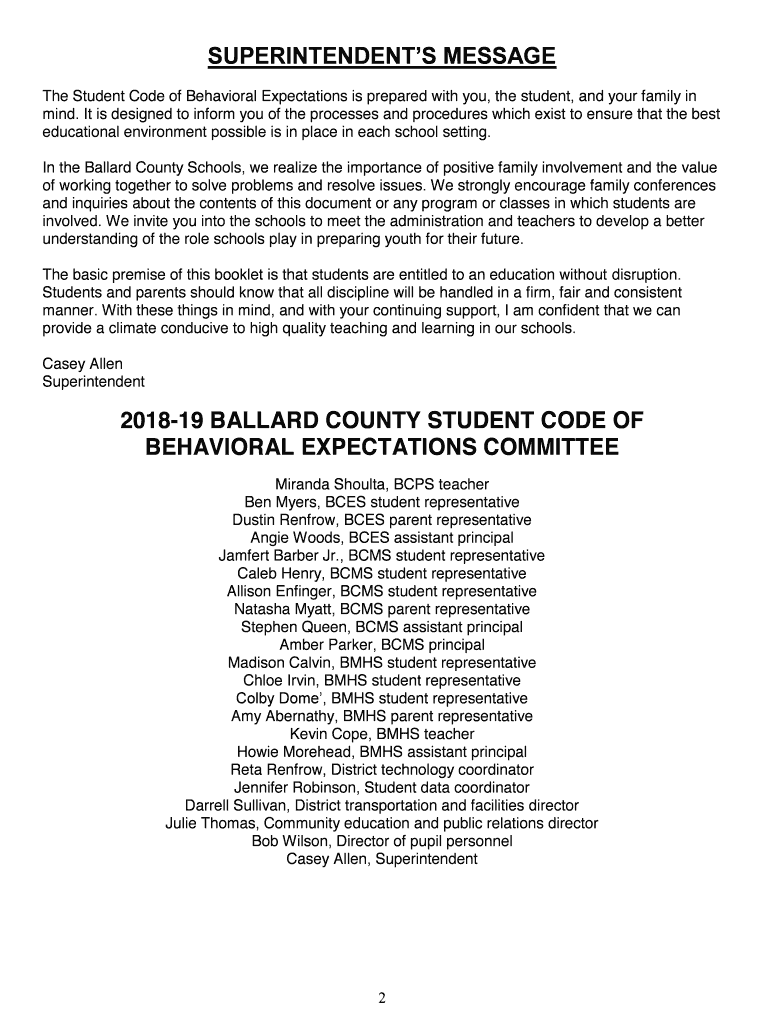 SUPERINTENDENT'S MESSAGE

The Student Code of Behavioral Expectations is prepared with you, the student, and your family in mind. It is designed to inform you of the processes and procedures which exist to ensure that the best educational environment possible is in place in each school setting.

In the Ballard County Schools, we realize the importance of positive family involvement and the value of working together to solve problems and resolve issues. We strongly encourage family conferences and inquiries about the contents of this document or any program or classes in which students are involved. We invite you into the schools to meet the administration and teachers to develop a better understanding of the role schools play in preparing youth for their future.

The basic premise of this booklet is that students are entitled to an education without disruption. Students and parents should know that all discipline will be handled in a firm, fair and consistent manner. With these things in mind, and with your continuing support, I am confident that we can provide a climate conducive to high quality teaching and learning in our schools.

Casey Allen
Superintendent

2018-19 BALLARD COUNTY STUDENT CODE OF BEHAVIORAL EXPECTATIONS COMMITTEE

Miranda Shoulta, BCPS teacher
Ben Myers, BCES student representative
Dustin Renfrow, BCES parent representative
Angie Woods, BCES assistant principal
Jamfert Barber Jr., BCMS student representative
Caleb Henry, BCMS student representative
Allison Enfinger, BCMS student representative
Natasha Myatt, BCMS parent representative
Stephen Queen, BCMS assistant principal
Amber Parker, BCMS principal
Madison Calvin, BMHS student representative
Chloe Irvin, BMHS student representative
Colby Dome', BMHS student representative
Amy Abernathy, BMHS parent representative
Kevin Cope, BMHS teacher
Howie Morehead, BMHS assistant principal
Reta Renfrow, District technology coordinator
Jennifer Robinson, Student data coordinator
Darrell Sullivan, District transportation and facilities director
Julie Thomas, Community education and public relations director
Bob Wilson, Director of pupil personnel
Casey Allen, Superintendent

2